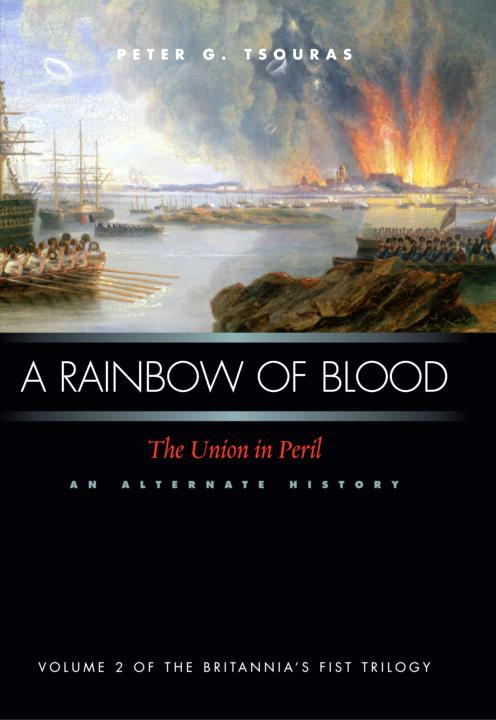 PETER G. TSOURAS

A RAINBOW OF BLOOD

The Union in Peril

AN ALTERNATE HISTORY

VOLUME 2 OF THE BRITANNIA'S FIST TRILOGY